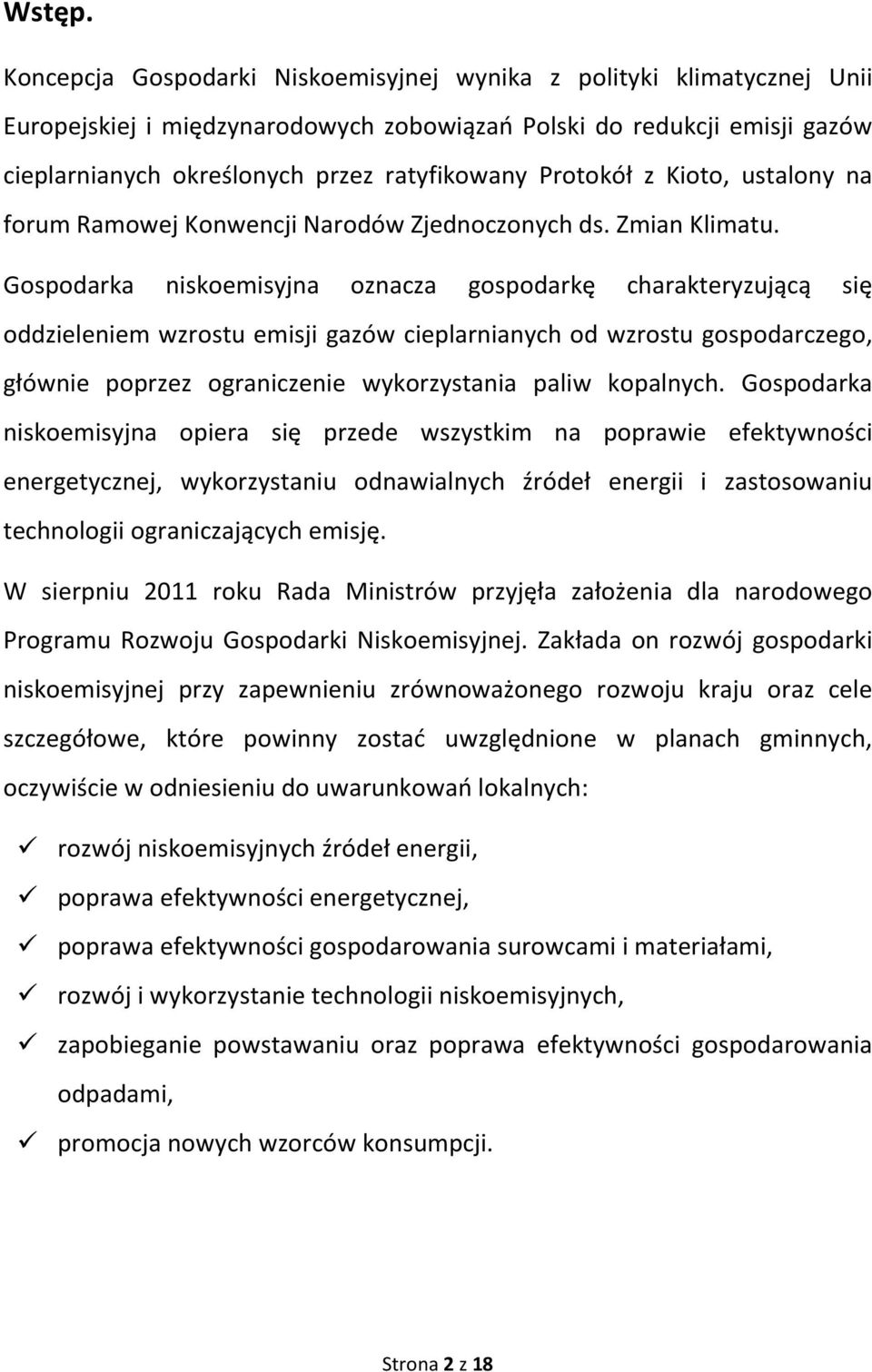 Wstęp.

Koncepcja Gospodarki Niskoemisyjnej wynika z polityki klimatycznej Unii Europejskiej i międzynarodowych zobowiązań Polski do redukcji emisji gazów cieplarnianych określonych przez ratyfikowany Protokół z Kioto, ustalony na forum Ramowej Konwencji Narodów Zjednoczonych ds. Zmian Klimatu.

Gospodarka niskoemisyjna oznacza gospodarkę charakteryzującą się oddzieleniem wzrostu emisji gazów cieplarnianych od wzrostu gospodarczego, głównie poprzez ograniczenie wykorzystania paliw kopalnych. Gospodarka niskoemisyjna opiera się przede wszystkim na poprawie efektywności energetycznej, wykorzystaniu odnawialnych źródeł energii i zastosowaniu technologii ograniczających emisję.

W sierpniu 2011 roku Rada Ministrów przyjęła założenia dla narodowego Programu Rozwoju Gospodarki Niskoemisyjnej. Zakłada on rozwój gospodarki niskoemisyjnej przy zapewnieniu zrównoważonego rozwoju kraju oraz cele szczegółowe, które powinny zostać uwzględnione w planach gminnych, oczywiście w odniesieniu do uwarunkowań lokalnych:

✓ rozwój niskoemisyjnych źródeł energii,
✓ poprawa efektywności energetycznej,
✓ poprawa efektywności gospodarowania surowcami i materiałami,
✓ rozwój i wykorzystanie technologii niskoemisyjnych,
✓ zapobieganie powstawaniu oraz poprawa efektywności gospodarowania odpadami,
✓ promocja nowych wzorców konsumpcji.

Strona 2 z 18